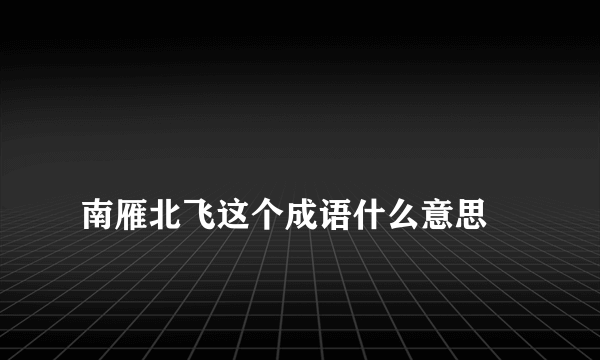 南雁北飞这个成语什么意思